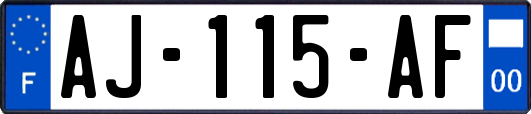 F
AJ-115-AF
00